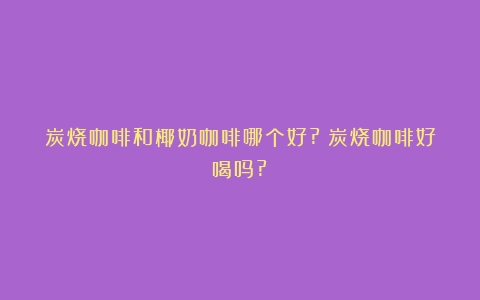 炭烧咖啡和椰奶咖啡哪个好？炭烧咖啡好喝吗？